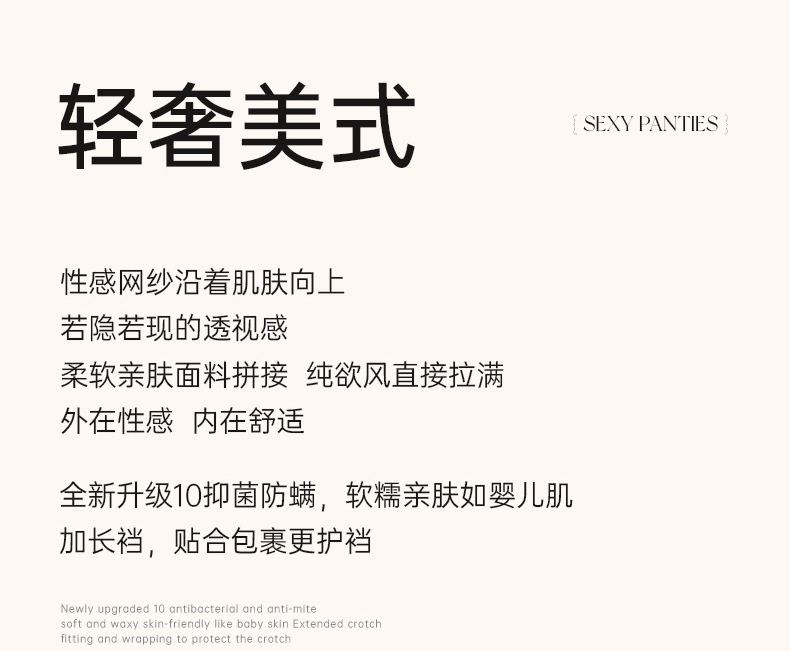 轻奢美式

{ SEXY PANTIES }

性感网纱沿着肌肤向上
若隐若现的透视感
柔软亲肤面料拼接 纯欲风直接拉满
外在性感 内在舒适

全新升级10抑菌防螨，软糯亲肤如婴儿肌
加长裆，贴合包裹更护裆

Newly upgraded 10 antibacterial and anti-mite soft and waxy skin-friendly like baby skin Extended crotch fitting and wrapping to protect the crotch